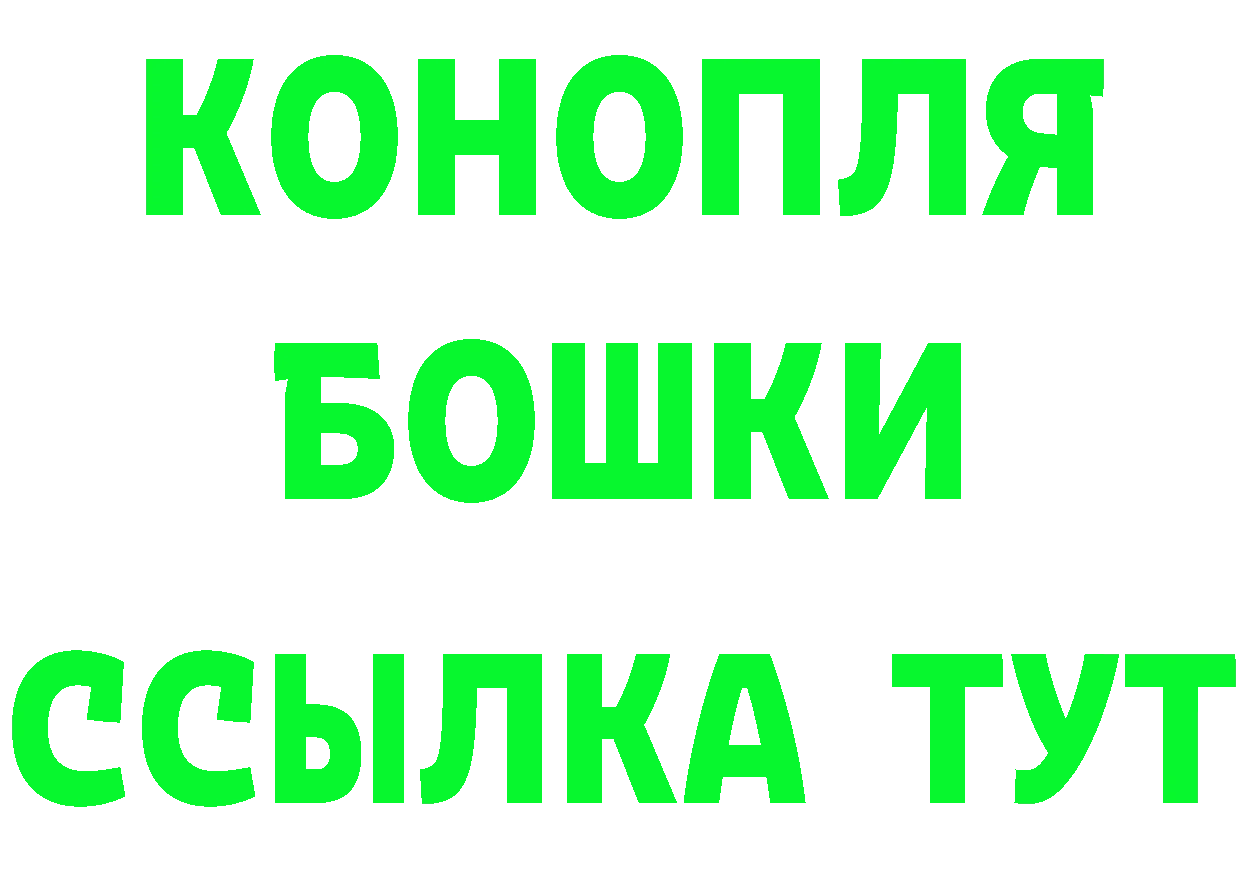 КОНОПЛЯ
БОШКИ
ССЫЛКА ТУТ